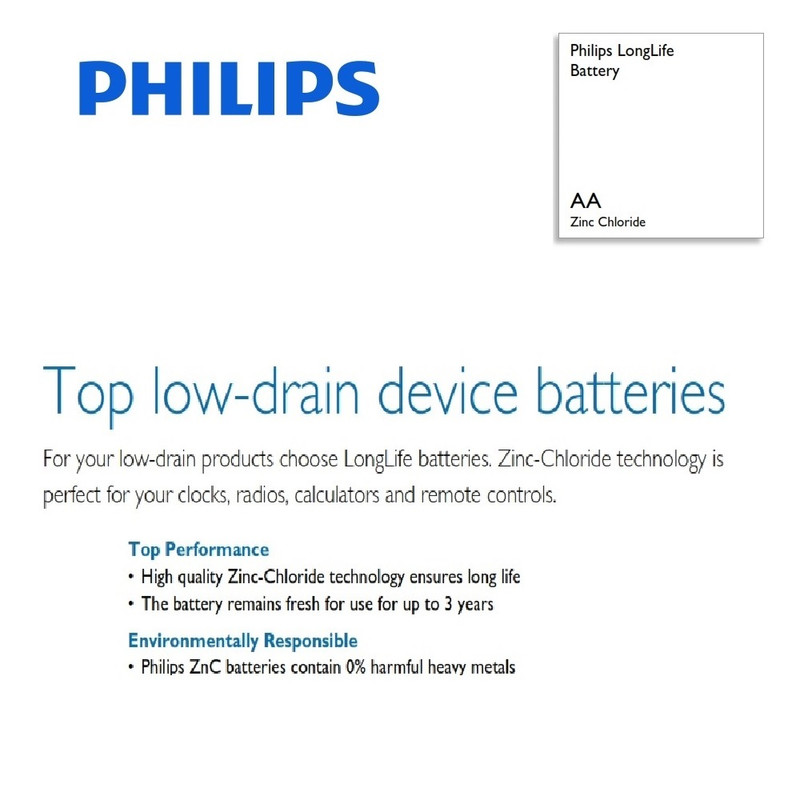 PHILIPS

Philips LongLife Battery

AA
Zinc Chloride

Top low-drain device batteries

For your low-drain products choose LongLife batteries. Zinc-Chloride technology is perfect for your clocks, radios, calculators and remote controls.

Top Performance
• High quality Zinc-Chloride technology ensures long life
• The battery remains fresh for use for up to 3 years

Environmentally Responsible
• Philips ZnC batteries contain 0% harmful heavy metals